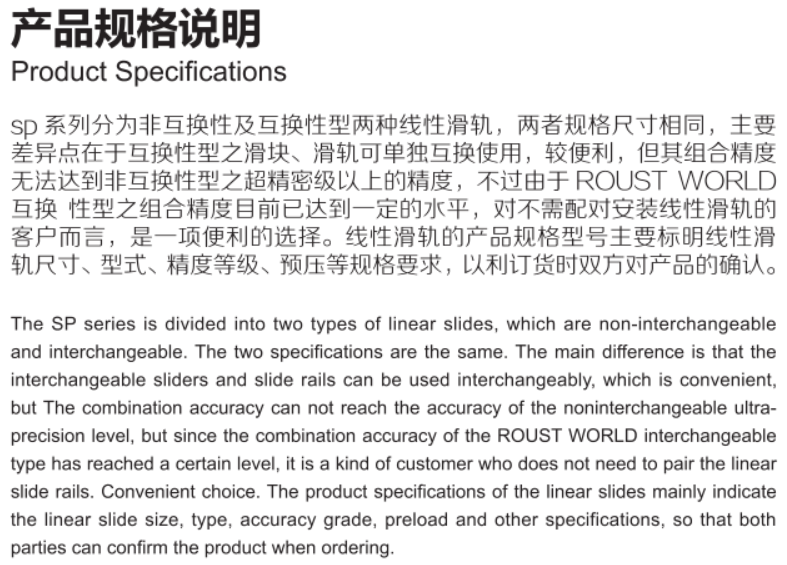 产品规格说明
Product Specifications

sp 系列分为非互换性及互换性型两种线性滑轨，两者规格尺寸相同，主要差异点在于互换性型之滑块、滑轨可单独互换使用，较便利，但其组合精度无法达到非互换性型之超精密级以上的精度，不过由于 ROUST WORLD 互换 性型之组合精度目前已达到一定的水平，对不需配对安装线性滑轨的客户而言，是一项便利的选择。线性滑轨的产品规格型号主要标明线性滑轨尺寸、型式、精度等级、预压等规格要求，以利订货时双方对产品的确认。

The SP series is divided into two types of linear slides, which are non-interchangeable and interchangeable. The two specifications are the same. The main difference is that the interchangeable sliders and slide rails can be used interchangeably, which is convenient, but The combination accuracy can not reach the accuracy of the noninterchangeable ultra-precision level, but since the combination accuracy of the ROUST WORLD interchangeable type has reached a certain level, it is a kind of customer who does not need to pair the linear slide rails. Convenient choice. The product specifications of the linear slides mainly indicate the linear slide size, type, accuracy grade, preload and other specifications, so that both parties can confirm the product when ordering.